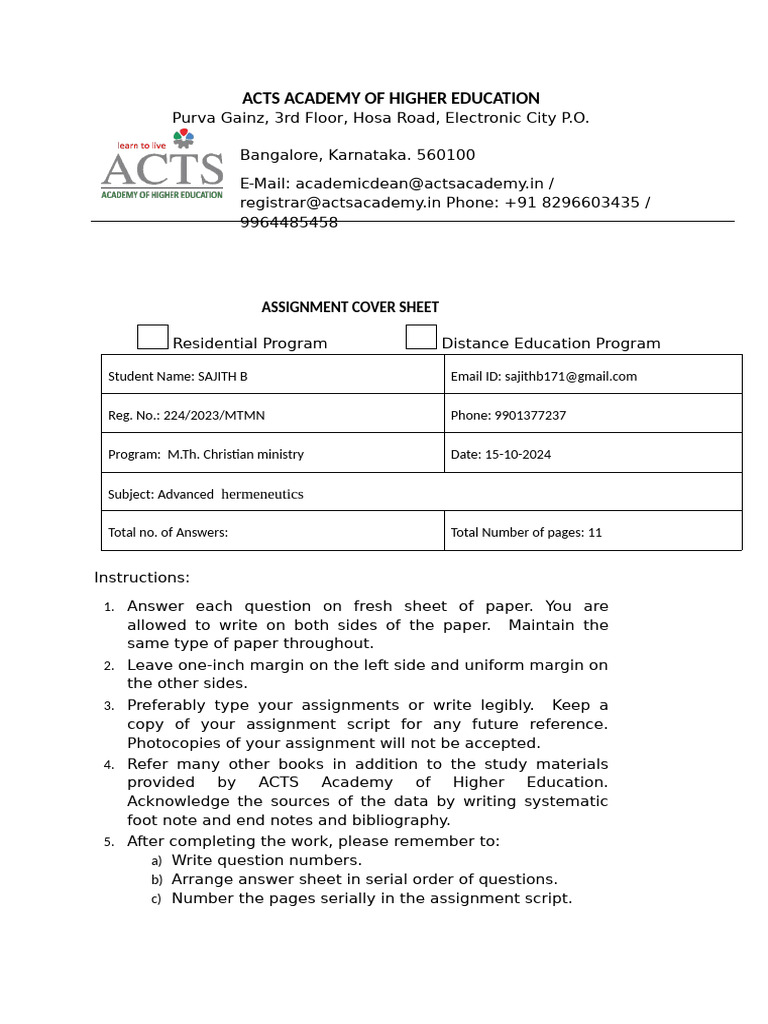 ACTS ACADEMY OF HIGHER EDUCATION
Purva Gainz, 3rd Floor, Hosa Road, Electronic City P.O.

learn to live
ACTS
ACADEMY OF HIGHER EDUCATION

Bangalore, Karnataka. 560100

E-Mail: academicdean@actsacademy.in / registrar@actsacademy.in Phone: +91 8296603435 / 9964485458

ASSIGNMENT COVER SHEET

Residential Program Distance Education Program

| Student Name: SAJITH B | Email ID: sajithb171@gmail.com |
|---|---|
| Reg. No.: 224/2023/MTMN | Phone: 9901377237 |
| Program: M.Th. Christian ministry | Date: 15-10-2024 |
| Subject: Advanced hermeneutics | |
| Total no. of Answers: | Total Number of pages: 11 |

Instructions:

1. Answer each question on fresh sheet of paper. You are allowed to write on both sides of the paper. Maintain the same type of paper throughout.
2. Leave one-inch margin on the left side and uniform margin on the other sides.
3. Preferably type your assignments or write legibly. Keep a copy of your assignment script for any future reference. Photocopies of your assignment will not be accepted.
4. Refer many other books in addition to the study materials provided by ACTS Academy of Higher Education. Acknowledge the sources of the data by writing systematic foot note and end notes and bibliography.
5. After completing the work, please remember to:
a) Write question numbers.
b) Arrange answer sheet in serial order of questions.
c) Number the pages serially in the assignment script.